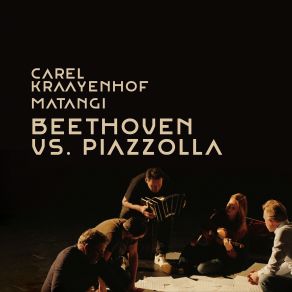 CAREL KRAAYENHOF
MATANGI
BEETHOVEN VS. PIAZZOLLA